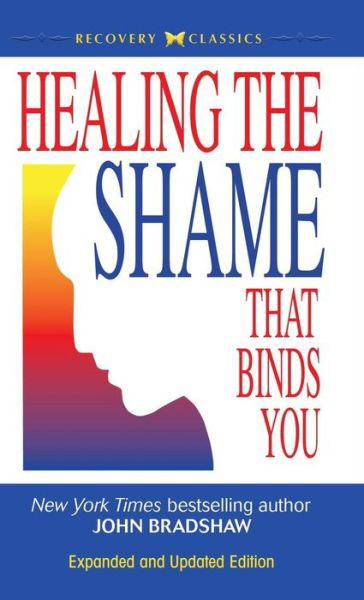 RECOVERY CLASSICS

HEALING THE SHAME THAT BINDS YOU

New York Times bestselling author
JOHN BRADSHAW

Expanded and Updated Edition